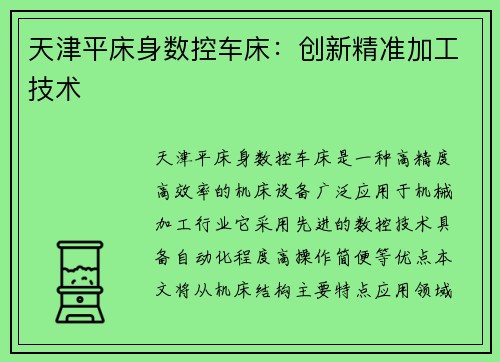 天津平床身数控车床：创新精准加工技术

天津平床身数控车床是一种高精度高效率的机床设备广泛应用于机械加工行业它采用先进的数控技术具备自动化程度高操作简便等优点本文将从机床结构主要特点应用领域